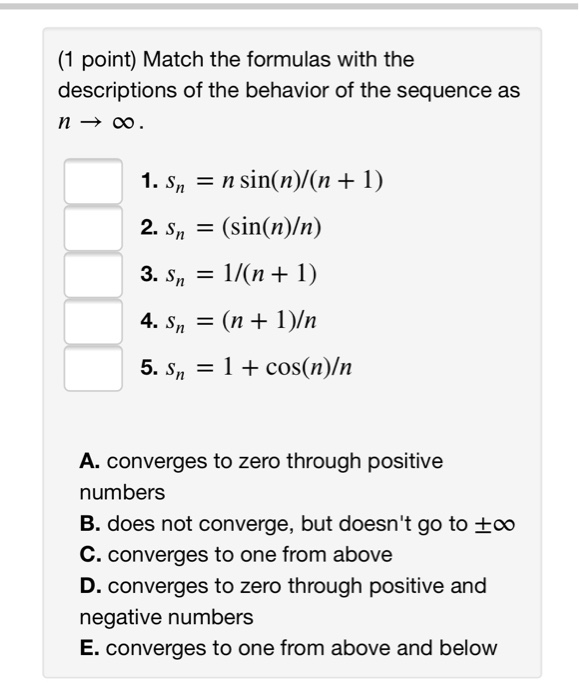 (1 point) Match the formulas with the descriptions of the behavior of the sequence as $n \to \infty$.

1. $s_n = n\sin(n)/(n+1)$
2. $s_n = (\sin(n)/n)$
3. $s_n = 1/(n+1)$
4. $s_n = (n+1)/n$
5. $s_n = 1 + \cos(n)/n$

A. converges to zero through positive numbers
B. does not converge, but doesn't go to $\pm\infty$
C. converges to one from above
D. converges to zero through positive and negative numbers
E. converges to one from above and below